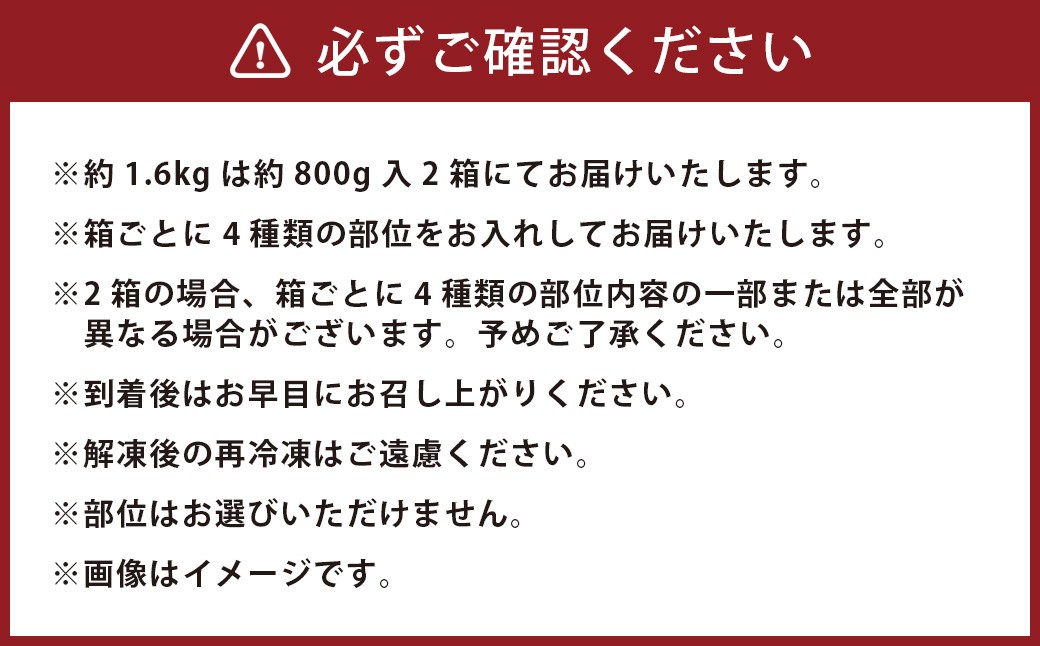 必ずご確認ください

※約 1.6kg は約 800g 入 2 箱にてお届けいたします。

※箱ごとに 4 種類の部位をお入れしてお届けいたします。

※2 箱の場合、箱ごとに 4 種類の部位内容の一部または全部が異なる場合がございます。予めご了承ください。

※到着後はお早目にお召し上がりください。

※解凍後の再冷凍はご遠慮ください。

※部位はお選びいただけません。

※画像はイメージです。